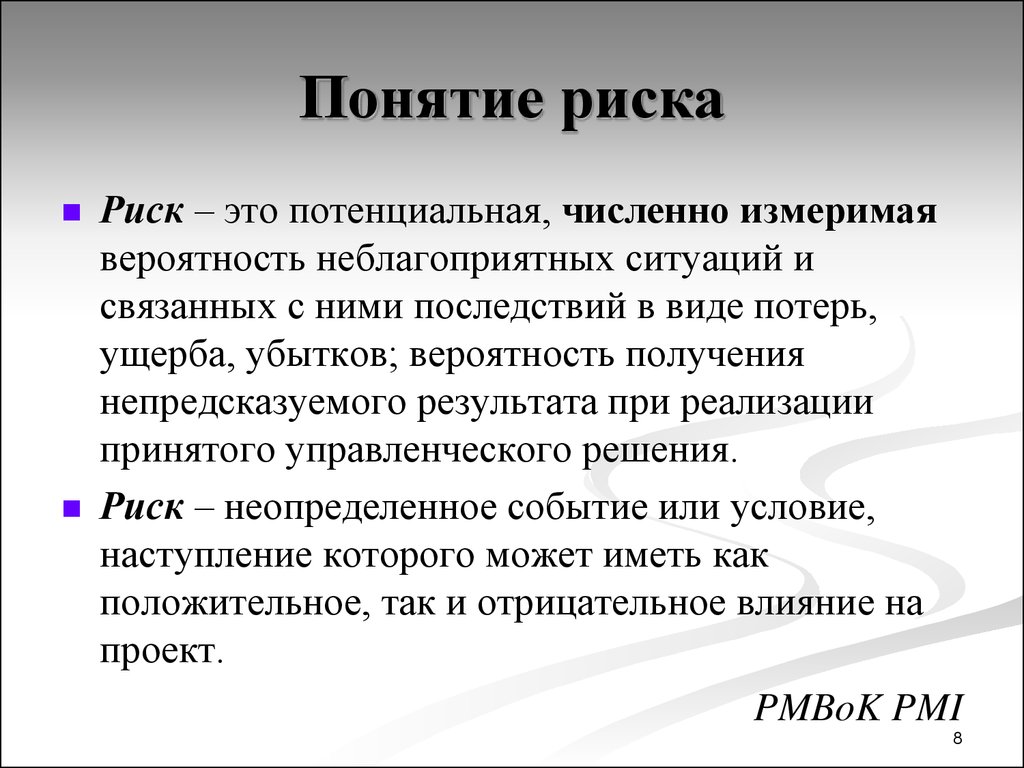 Понятие риска

Риск – это потенциальная, численно измеримая вероятность неблагоприятных ситуаций и связанных с ними последствий в виде потерь, ущерба, убытков; вероятность получения непредсказуемого результата при реализации принятого управленческого решения.

Риск – неопределенное событие или условие, наступление которого может иметь как положительное, так и отрицательное влияние на проект.

PMBoK PMI

8